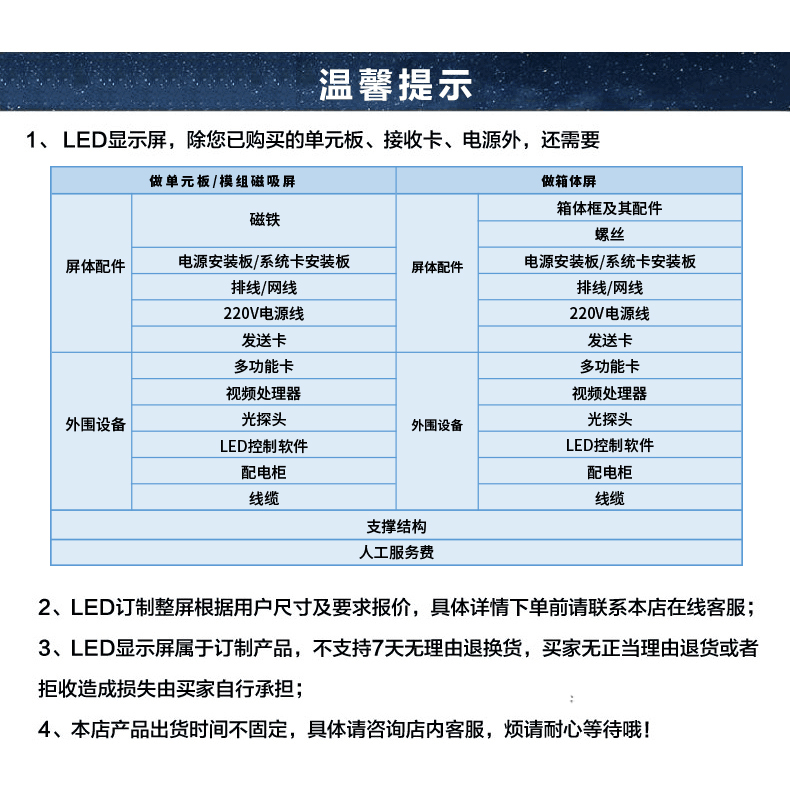 温馨提示

1、LED显示屏，除您已购买的单元板、接收卡、电源外，还需要

| 做单元板/模组磁吸屏 | | 做箱体屏 | |
|---|---|---|---|
| 屏体配件 | 磁铁 | 屏体配件 | 箱体框及其配件 |
| | | | 螺丝 |
| | 电源安装板/系统卡安装板 | | 电源安装板/系统卡安装板 |
| | 排线/网线 | | 排线/网线 |
| | 220V电源线 | | 220V电源线 |
| | 发送卡 | | 发送卡 |
| 外围设备 | 多功能卡 | 外围设备 | 多功能卡 |
| | 视频处理器 | | 视频处理器 |
| | 光探头 | | 光探头 |
| | LED控制软件 | | LED控制软件 |
| | 配电柜 | | 配电柜 |
| | 线缆 | | 线缆 |
| 支撑结构 | | | |
| 人工服务费 | | | |

2、LED订制整屏根据用户尺寸及要求报价，具体详情下单前请联系本店在线客服；

3、LED显示屏属于订制产品，不支持7天无理由退换货，买家无正当理由退货或者拒收造成损失由买家自行承担；

4、本店产品出货时间不固定，具体请咨询店内客服，烦请耐心等待哦！